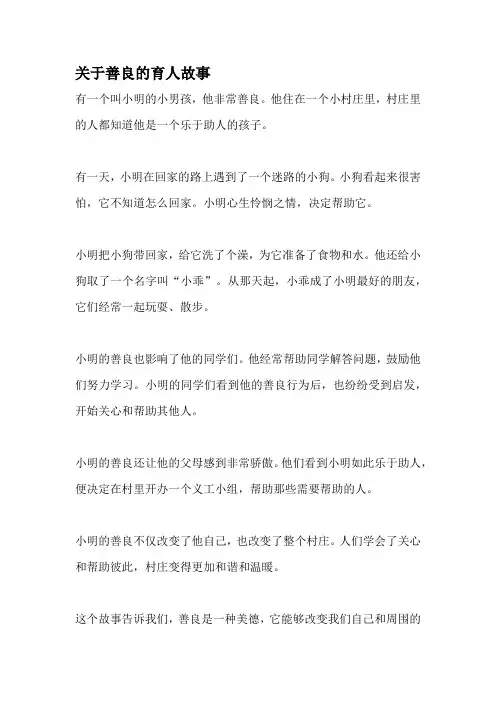 关于善良的育人故事

有一个叫小明的小男孩，他非常善良。他住在一个小村庄里，村庄里的人都知道他是一个乐于助人的孩子。

有一天，小明在回家的路上遇到了一个迷路的小狗。小狗看起来很害怕，它不知道怎么回家。小明心生怜悯之情，决定帮助它。

小明把小狗带回家，给它洗了个澡，为它准备了食物和水。他还给小狗取了一个名字叫“小乖”。从那天起，小乖成了小明最好的朋友，它们经常一起玩耍、散步。

小明的善良也影响了他的同学们。他经常帮助同学解答问题，鼓励他们努力学习。小明的同学们看到他的善良行为后，也纷纷受到启发，开始关心和帮助其他人。

小明的善良还让他的父母感到非常骄傲。他们看到小明如此乐于助人，便决定在村里开办一个义工小组，帮助那些需要帮助的人。

小明的善良不仅改变了他自己，也改变了整个村庄。人们学会了关心和帮助彼此，村庄变得更加和谐和温暖。

这个故事告诉我们，善良是一种美德，它能够改变我们自己和周围的